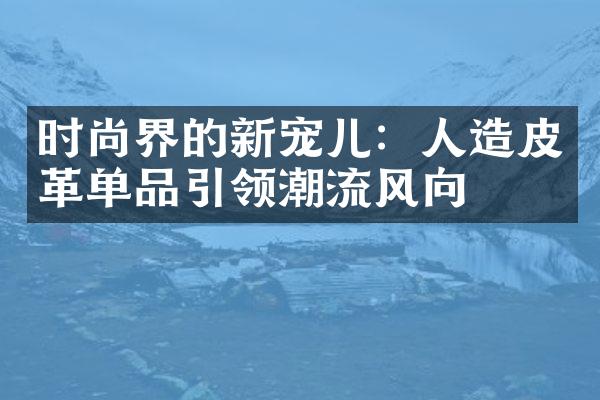 时尚界的新宠儿：人造皮革单品引领潮流风向